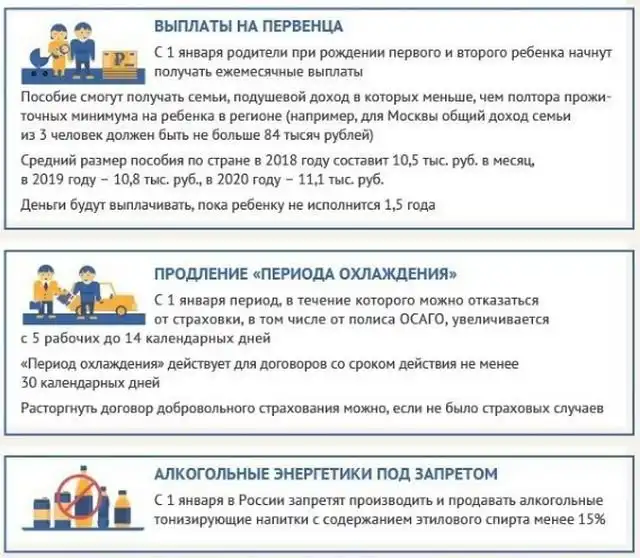 ВЫПЛАТЫ НА ПЕРВЕНЦА

С 1 января родители при рождении первого и второго ребенка начнут получать ежемесячные выплаты

Пособие смогут получать семьи, подушевой доход в которых меньше, чем полтора прожиточных минимума на ребенка в регионе (например, для Москвы общий доход семьи из 3 человек должен быть не больше 84 тысяч рублей)

Средний размер пособия по стране в 2018 году составит 10,5 тыс. руб. в месяц, в 2019 году – 10,8 тыс. руб., в 2020 году – 11,1 тыс. руб.

Деньги будут выплачивать, пока ребенку не исполнится 1,5 года

ПРОДЛЕНИЕ «ПЕРИОДА ОХЛАЖДЕНИЯ»

С 1 января период, в течение которого можно отказаться от страховки, в том числе от полиса ОСАГО, увеличивается с 5 рабочих до 14 календарных дней

«Период охлаждения» действует для договоров со сроком действия не менее 30 календарных дней

Расторгнуть договор добровольного страхования можно, если не было страховых случаев

АЛКОГОЛЬНЫЕ ЭНЕРГЕТИКИ ПОД ЗАПРЕТОМ

С 1 января в России запретят производить и продавать алкогольные тонизирующие напитки с содержанием этилового спирта менее 15%